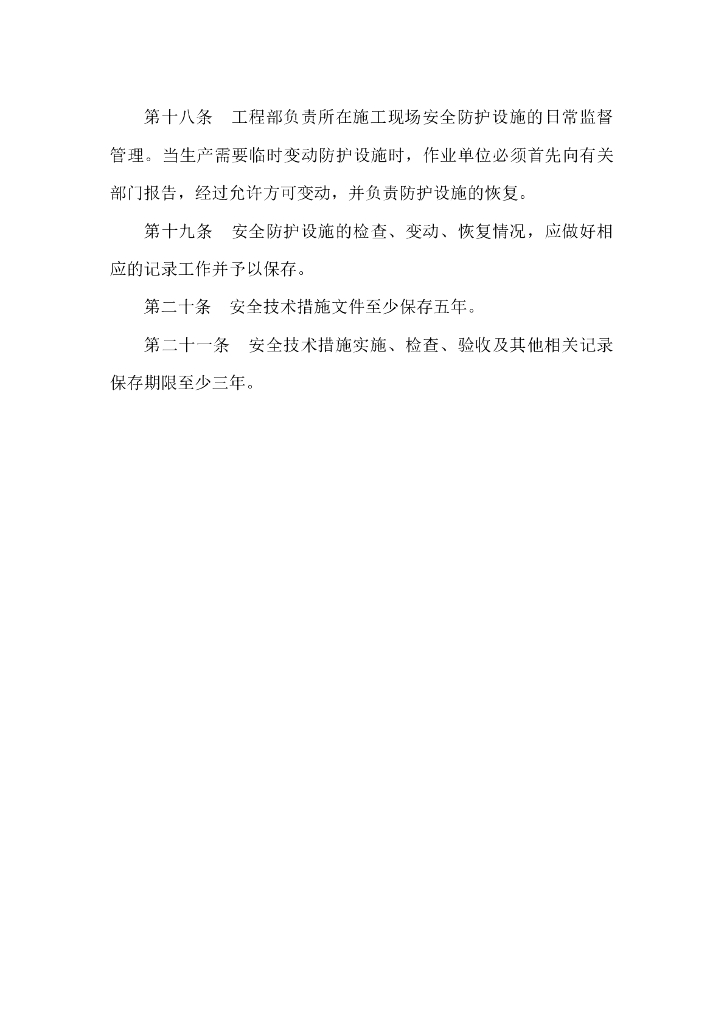 第十八条　工程部负责所在施工现场安全防护设施的日常监督管理。当生产需要临时变动防护设施时，作业单位必须首先向有关部门报告，经过允许方可变动，并负责防护设施的恢复。

第十九条　安全防护设施的检查、变动、恢复情况，应做好相应的记录工作并予以保存。

第二十条　安全技术措施文件至少保存五年。

第二十一条　安全技术措施实施、检查、验收及其他相关记录保存期限至少三年。